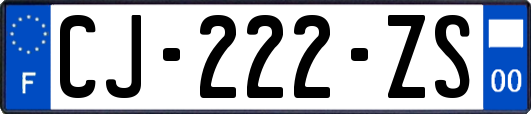 F
CJ-222-ZS
00